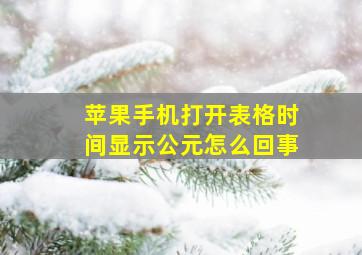 苹果手机打开表格时间显示公元怎么回事